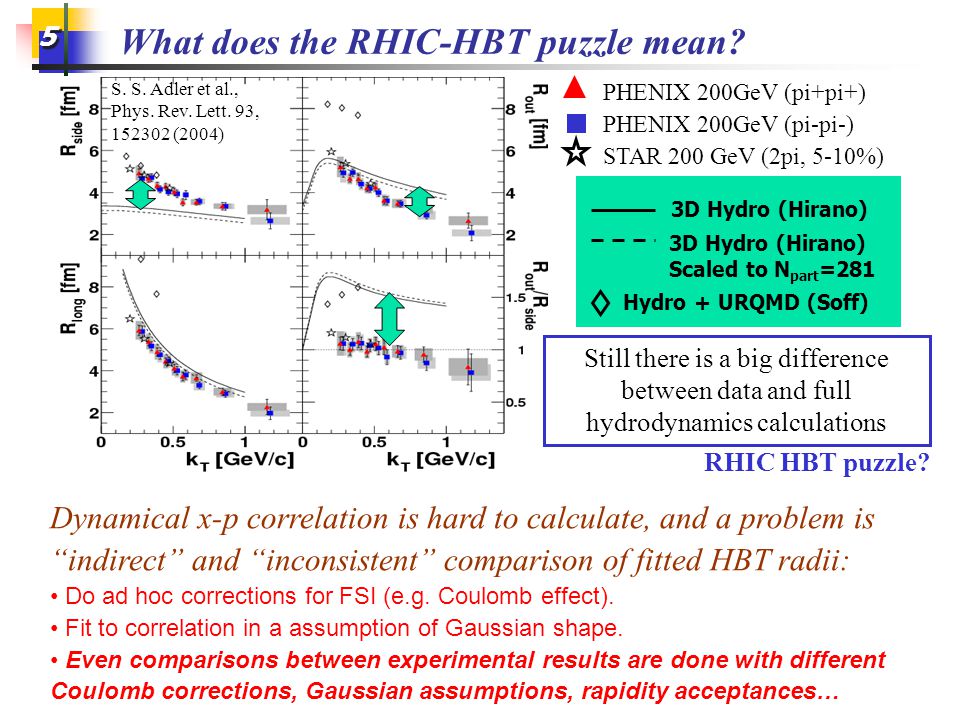 5

What does the RHIC-HBT puzzle mean?

S. S. Adler et al., Phys. Rev. Lett. 93, 152302 (2004)

$R_{side}$ [fm]

8
6
4
2

$R_{out}$ [fm]

8
6
4
2

$R_{long}$ [fm]

8
6
4
2

$R_{out}/R_{side}$

1.5
1
0.5

0 0.5 1

$k_T$ [GeV/c]

0 0.5 1

$k_T$ [GeV/c]

PHENIX 200GeV (pi+pi+)
PHENIX 200GeV (pi-pi-)
STAR 200 GeV (2pi, 5-10%)

3D Hydro (Hirano)
3D Hydro (Hirano) Scaled to $N_{part}$=281
Hydro + URQMD (Soff)

Still there is a big difference between data and full hydrodynamics calculations

RHIC HBT puzzle?

Dynamical x-p correlation is hard to calculate, and a problem is “indirect” and “inconsistent” comparison of fitted HBT radii:
• Do ad hoc corrections for FSI (e.g. Coulomb effect).
• Fit to correlation in a assumption of Gaussian shape.
• Even comparisons between experimental results are done with different Coulomb corrections, Gaussian assumptions, rapidity acceptances…